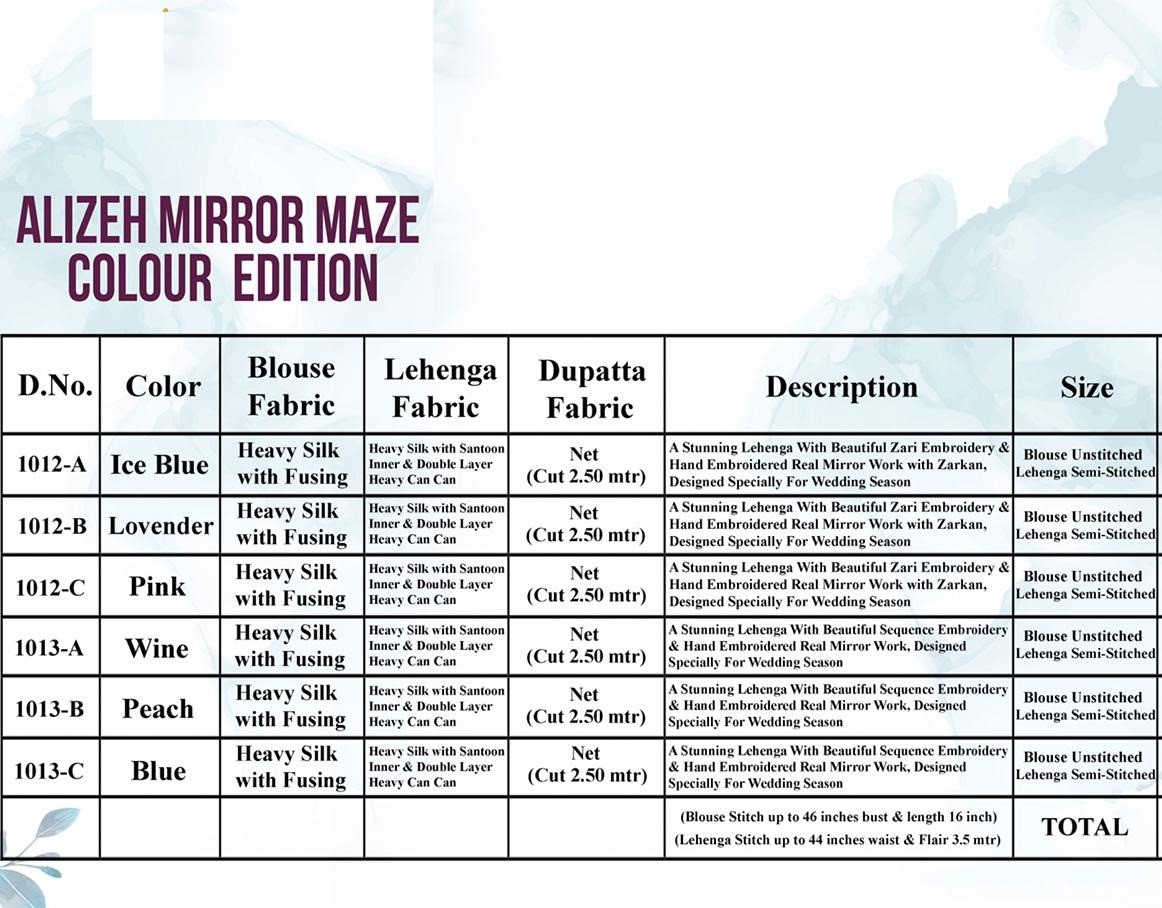 ALIZEH MIRROR MAZE
COLOUR EDITION

| D.No. | Color | Blouse Fabric | Lehenga Fabric | Dupatta Fabric | Description | Size |
|---|---|---|---|---|---|---|
| 1012-A | Ice Blue | Heavy Silk with Fusing | Heavy Silk with Santoon Inner & Double Layer Heavy Can Can | Net (Cut 2.50 mtr) | A Stunning Lehenga With Beautiful Zari Embroidery & Hand Embroidered Real Mirror Work with Zarkan, Designed Specially For Wedding Season | Blouse Unstitched Lehenga Semi-Stitched |
| 1012-B | Lovender | Heavy Silk with Fusing | Heavy Silk with Santoon Inner & Double Layer Heavy Can Can | Net (Cut 2.50 mtr) | A Stunning Lehenga With Beautiful Zari Embroidery & Hand Embroidered Real Mirror Work with Zarkan, Designed Specially For Wedding Season | Blouse Unstitched Lehenga Semi-Stitched |
| 1012-C | Pink | Heavy Silk with Fusing | Heavy Silk with Santoon Inner & Double Layer Heavy Can Can | Net (Cut 2.50 mtr) | A Stunning Lehenga With Beautiful Zari Embroidery & Hand Embroidered Real Mirror Work with Zarkan, Designed Specially For Wedding Season | Blouse Unstitched Lehenga Semi-Stitched |
| 1013-A | Wine | Heavy Silk with Fusing | Heavy Silk with Santoon Inner & Double Layer Heavy Can Can | Net (Cut 2.50 mtr) | A Stunning Lehenga With Beautiful Sequence Embroidery & Hand Embroidered Real Mirror Work, Designed Specially For Wedding Season | Blouse Unstitched Lehenga Semi-Stitched |
| 1013-B | Peach | Heavy Silk with Fusing | Heavy Silk with Santoon Inner & Double Layer Heavy Can Can | Net (Cut 2.50 mtr) | A Stunning Lehenga With Beautiful Sequence Embroidery & Hand Embroidered Real Mirror Work, Designed Specially For Wedding Season | Blouse Unstitched Lehenga Semi-Stitched |
| 1013-C | Blue | Heavy Silk with Fusing | Heavy Silk with Santoon Inner & Double Layer Heavy Can Can | Net (Cut 2.50 mtr) | A Stunning Lehenga With Beautiful Sequence Embroidery & Hand Embroidered Real Mirror Work, Designed Specially For Wedding Season | Blouse Unstitched Lehenga Semi-Stitched |
| | | | | | (Blouse Stitch up to 46 inches bust & length 16 inch) (Lehenga Stitch up to 44 inches waist & Flair 3.5 mtr) | TOTAL |